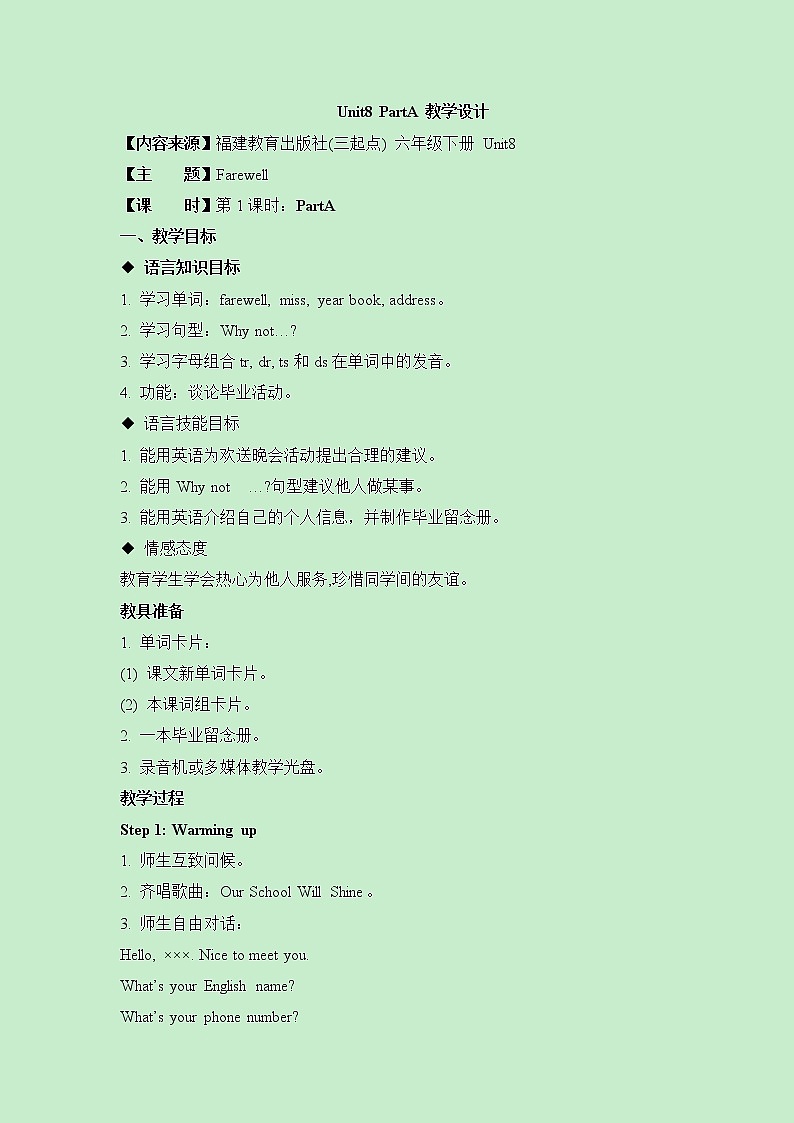 Unit8 PartA 教学设计

【内容来源】福建教育出版社(三起点) 六年级下册 Unit8

【主　　题】Farewell

【课　　时】第 1 课时：PartA

一、教学目标

◆ 语言知识目标

1. 学习单词：farewell, miss, year book, address。

2. 学习句型：Why not…?

3. 学习字母组合 tr, dr, ts 和 ds 在单词中的发音。

4. 功能：谈论毕业活动。

◆ 语言技能目标

1. 能用英语为欢送晚会活动提出合理的建议。

2. 能用 Why not …?句型建议他人做某事。

3. 能用英语介绍自己的个人信息，并制作毕业留念册。

◆ 情感态度

教育学生学会热心为他人服务,珍惜同学间的友谊。

教具准备

1. 单词卡片：

(1) 课文新单词卡片。

(2) 本课词组卡片。

2. 一本毕业留念册。

3. 录音机或多媒体教学光盘。

教学过程

Step 1: Warming up

1. 师生互致问候。

2. 齐唱歌曲：Our School Will Shine。

3. 师生自由对话：

Hello, ×××. Nice to meet you.

What's your English name?

What's your phone number?